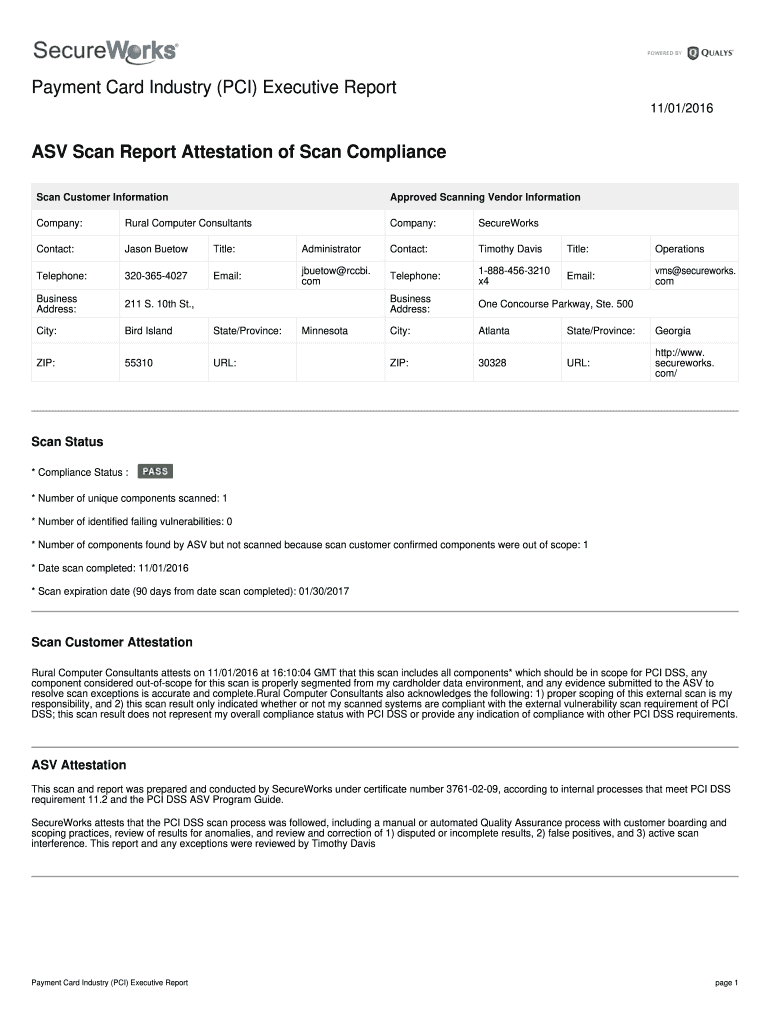 SecureWorks

POWERED BY QUALYS

Payment Card Industry (PCI) Executive Report

11/01/2016

ASV Scan Report Attestation of Scan Compliance

| Scan Customer Information | | | | Approved Scanning Vendor Information | | | |
|---|---|---|---|---|---|---|---|
| Company: | Rural Computer Consultants | | | Company: | SecureWorks | | |
| Contact: | Jason Buetow | Title: | Administrator | Contact: | Timothy Davis | Title: | Operations |
| Telephone: | 320-365-4027 | Email: | jbuetow@rccbi.com | Telephone: | 1-888-456-3210 x4 | Email: | vms@secureworks.com |
| Business Address: | 211 S. 10th St., | | | Business Address: | One Concourse Parkway, Ste. 500 | | |
| City: | Bird Island | State/Province: | Minnesota | City: | Atlanta | State/Province: | Georgia |
| ZIP: | 55310 | URL: | | ZIP: | 30328 | URL: | http://www.secureworks.com/ |

Scan Status

* Compliance Status : PASS

* Number of unique components scanned: 1

* Number of identified failing vulnerabilities: 0

* Number of components found by ASV but not scanned because scan customer confirmed components were out of scope: 1

* Date scan completed: 11/01/2016

* Scan expiration date (90 days from date scan completed): 01/30/2017

Scan Customer Attestation

Rural Computer Consultants attests on 11/01/2016 at 16:10:04 GMT that this scan includes all components* which should be in scope for PCI DSS, any component considered out-of-scope for this scan is properly segmented from my cardholder data environment, and any evidence submitted to the ASV to resolve scan exceptions is accurate and complete.Rural Computer Consultants also acknowledges the following: 1) proper scoping of this external scan is my responsibility, and 2) this scan result only indicated whether or not my scanned systems are compliant with the external vulnerability scan requirement of PCI DSS; this scan result does not represent my overall compliance status with PCI DSS or provide any indication of compliance with other PCI DSS requirements.

ASV Attestation

This scan and report was prepared and conducted by SecureWorks under certificate number 3761-02-09, according to internal processes that meet PCI DSS requirement 11.2 and the PCI DSS ASV Program Guide.

SecureWorks attests that the PCI DSS scan process was followed, including a manual or automated Quality Assurance process with customer boarding and scoping practices, review of results for anomalies, and review and correction of 1) disputed or incomplete results, 2) false positives, and 3) active scan interference. This report and any exceptions were reviewed by Timothy Davis

Payment Card Industry (PCI) Executive Report

page 1